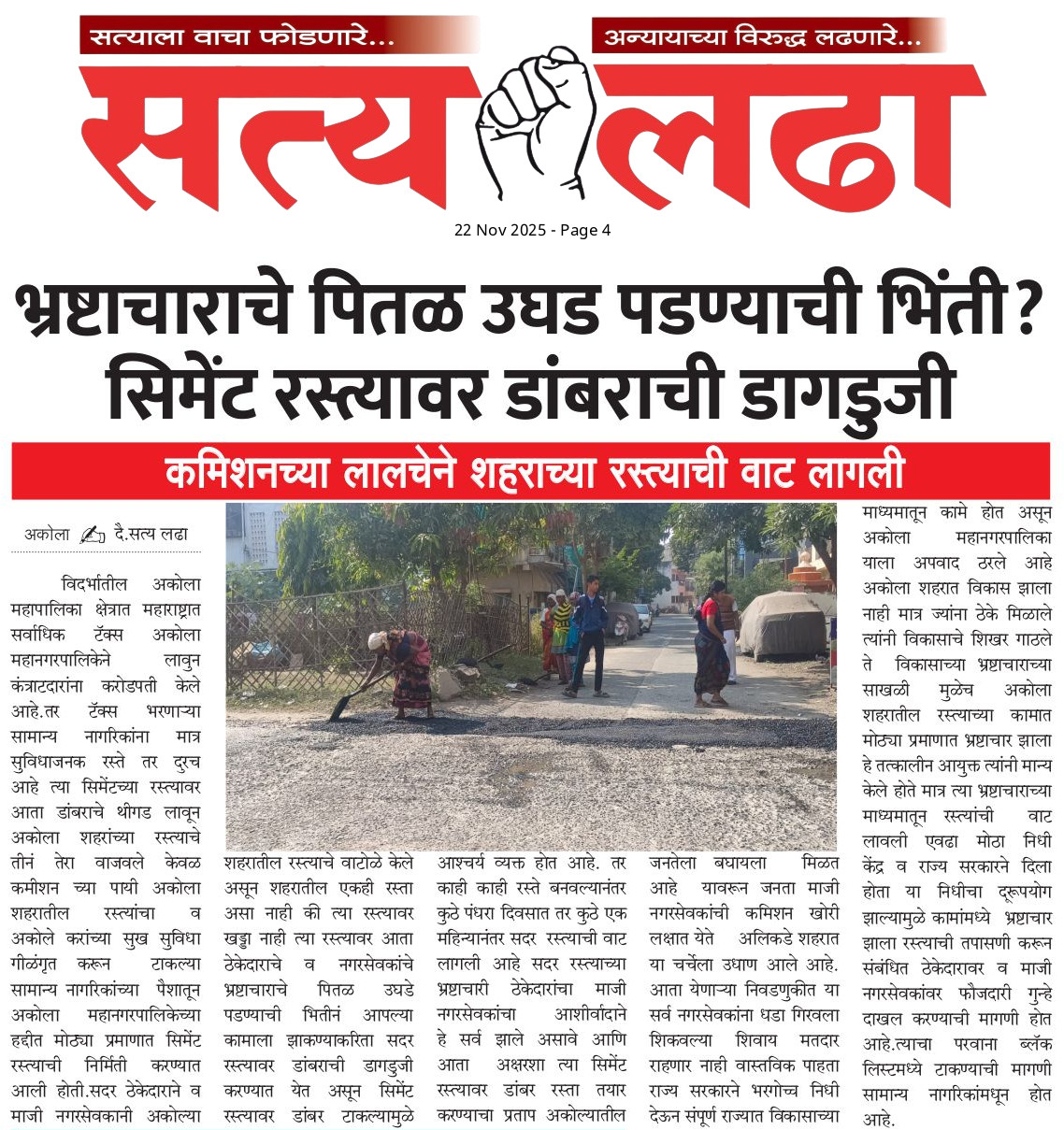 सत्याला वाचा फोडणारे...

अन्यायाच्या विरुद्ध लढणारे...

सत्य लढा

22 Nov 2025 - Page 4

भ्रष्टाचाराचे पितळ उघड पडण्याची भिंती?
सिमेंट रस्त्यावर डांबराची डागडुजी

कमिशनच्या लालचेने शहराच्या रस्त्याची वाट लागली

अकोला दै.सत्य लढा

विदर्भातील अकोला महापालिका क्षेत्रात महाराष्ट्रात सर्वाधिक टॅक्स अकोला महानगरपालिकेने लावुन कंत्राटदारांना करोडपती केले आहे.तर टॅक्स भरणाऱ्या सामान्य नागरिकांना मात्र सुविधाजनक रस्ते तर दुरच आहे त्या सिमेंटच्या रस्त्यावर आता डांबराचे थीगड लावून अकोला शहरांच्या रस्त्याचे तीनं तेरा वाजवले केवळ कमीशन च्या पायी अकोला शहरातील रस्त्यांचा व अकोले करांच्या सुख सुविधा गीळंगृत करून टाकल्या सामान्य नागरिकांच्या पैशातून अकोला महानगरपालिकेच्या हद्दीत मोठ्या प्रमाणात सिमेंट रस्त्याची निर्मिती करण्यात आली होती.सदर ठेकेदाराने व माजी नगरसेवकानी अकोल्या शहरातील रस्त्याचे वाटोळे केले असून शहरातील एकही रस्ता असा नाही की त्या रस्त्यावर खड्डा नाही त्या रस्त्यावर आता ठेकेदाराचे व नगरसेवकांचे भ्रष्टाचाराचे पितळ उघडे पडण्याची भितीनं आपल्या कामाला झाकण्याकरिता सदर रस्त्यावर डांबराची डागडुजी करण्यात येत असून सिमेंट रस्त्यावर डांबर टाकल्यामुळे आश्चर्य व्यक्त होत आहे. तर काही काही रस्ते बनवल्यानंतर कुठे पंधरा दिवसात तर कुठे एक महिन्यानंतर सदर रस्त्याची वाट लागली आहे सदर रस्त्याच्या भ्रष्टाचारी ठेकेदारांचा माजी नगरसेवकांचा आशीर्वादाने हे सर्व झाले असावे आणि आता अक्षरशा त्या सिमेंट रस्त्यावर डांबर रस्ता तयार करण्याचा प्रताप अकोल्यातील जनतेला बघायला मिळत आहे यावरून जनता माजी नगरसेवकांची कमिशन खोरी लक्षात येते अलिकडे शहरात या चर्चेला उधाण आले आहे. आता येणाऱ्या निवडणुकीत या सर्व नगरसेवकांना धडा गिरवला शिकवल्या शिवाय मतदार राहणार नाही वास्तविक पाहता राज्य सरकारने भरगोच्च निधी देऊन संपूर्ण राज्यात विकासाच्या माध्यमातून कामे होत असून अकोला महानगरपालिका याला अपवाद ठरले आहे अकोला शहरात विकास झाला नाही मात्र ज्यांना ठेके मिळाले त्यांनी विकासाचे शिखर गाठले ते विकासाच्या भ्रष्टाचाराच्या साखळी मुळेच अकोला शहरातील रस्त्याच्या कामात मोठ्या प्रमाणात भ्रष्टाचार झाला हे तत्कालीन आयुक्त त्यांनी मान्य केले होते मात्र त्या भ्रष्टाचाराच्या माध्यमातून रस्त्यांची वाट लावली एवढा मोठा निधी केंद्र व राज्य सरकारने दिला होता या निधीचा दूरूपयोग झाल्यामुळे कामांमध्ये भ्रष्टाचार झाला रस्त्याची तपासणी करून संबंधित ठेकेदारावर व माजी नगरसेवकांवर फौजदारी गुन्हे दाखल करण्याची मागणी होत आहे.त्याचा परवाना ब्लॅक लिस्टमध्ये टाकण्याची मागणी सामान्य नागरिकांमधून होत आहे.